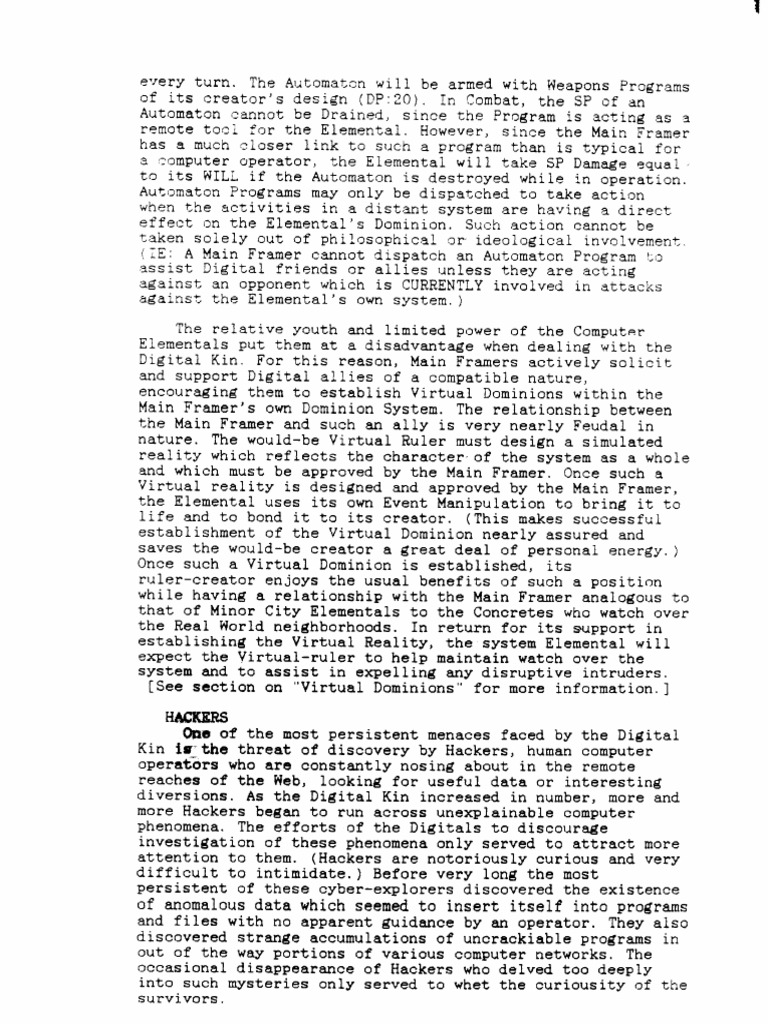 every turn. The Automaton will be armed with Weapons Programs of its creator's design (DP:20). In Combat, the SP of an Automaton cannot be Drained, since the Program is acting as a remote tool for the Elemental. However, since the Main Framer has a much closer link to such a program than is typical for a computer operator, the Elemental will take SP Damage equal to its WILL if the Automaton is destroyed while in operation. Automaton Programs may only be dispatched to take action when the activities in a distant system are having a direct effect on the Elemental's Dominion. Such action cannot be taken solely out of philosophical or ideological involvement. (IE: A Main Framer cannot dispatch an Automaton Program to assist Digital friends or allies unless they are acting against an opponent which is CURRENTLY involved in attacks against the Elemental's own system.)

The relative youth and limited power of the Computer Elementals put them at a disadvantage when dealing with the Digital Kin. For this reason, Main Framers actively solicit and support Digital allies of a compatible nature, encouraging them to establish Virtual Dominions within the Main Framer's own Dominion System. The relationship between the Main Framer and such an ally is very nearly Feudal in nature. The would-be Virtual Ruler must design a simulated reality which reflects the character of the system as a whole and which must be approved by the Main Framer. Once such a Virtual reality is designed and approved by the Main Framer, the Elemental uses its own Event Manipulation to bring it to life and to bond it to its creator. (This makes successful establishment of the Virtual Dominion nearly assured and saves the would-be creator a great deal of personal energy.) Once such a Virtual Dominion is established, its ruler-creator enjoys the usual benefits of such a position while having a relationship with the Main Framer analogous to that of Minor City Elementals to the Concretes who watch over the Real World neighborhoods. In return for its support in establishing the Virtual Reality, the system Elemental will expect the Virtual-ruler to help maintain watch over the system and to assist in expelling any disruptive intruders. [See section on "Virtual Dominions" for more information.]

HACKERS
One of the most persistent menaces faced by the Digital Kin is the threat of discovery by Hackers, human computer operators who are constantly nosing about in the remote reaches of the Web, looking for useful data or interesting diversions. As the Digital Kin increased in number, more and more Hackers began to run across unexplainable computer phenomena. The efforts of the Digitals to discourage investigation of these phenomena only served to attract more attention to them. (Hackers are notoriously curious and very difficult to intimidate.) Before very long the most persistent of these cyber-explorers discovered the existence of anomalous data which seemed to insert itself into programs and files with no apparent guidance by an operator. They also discovered strange accumulations of uncrackiable programs in out of the way portions of various computer networks. The occasional disappearance of Hackers who delved too deeply into such mysteries only served to whet the curiousity of the survivors.